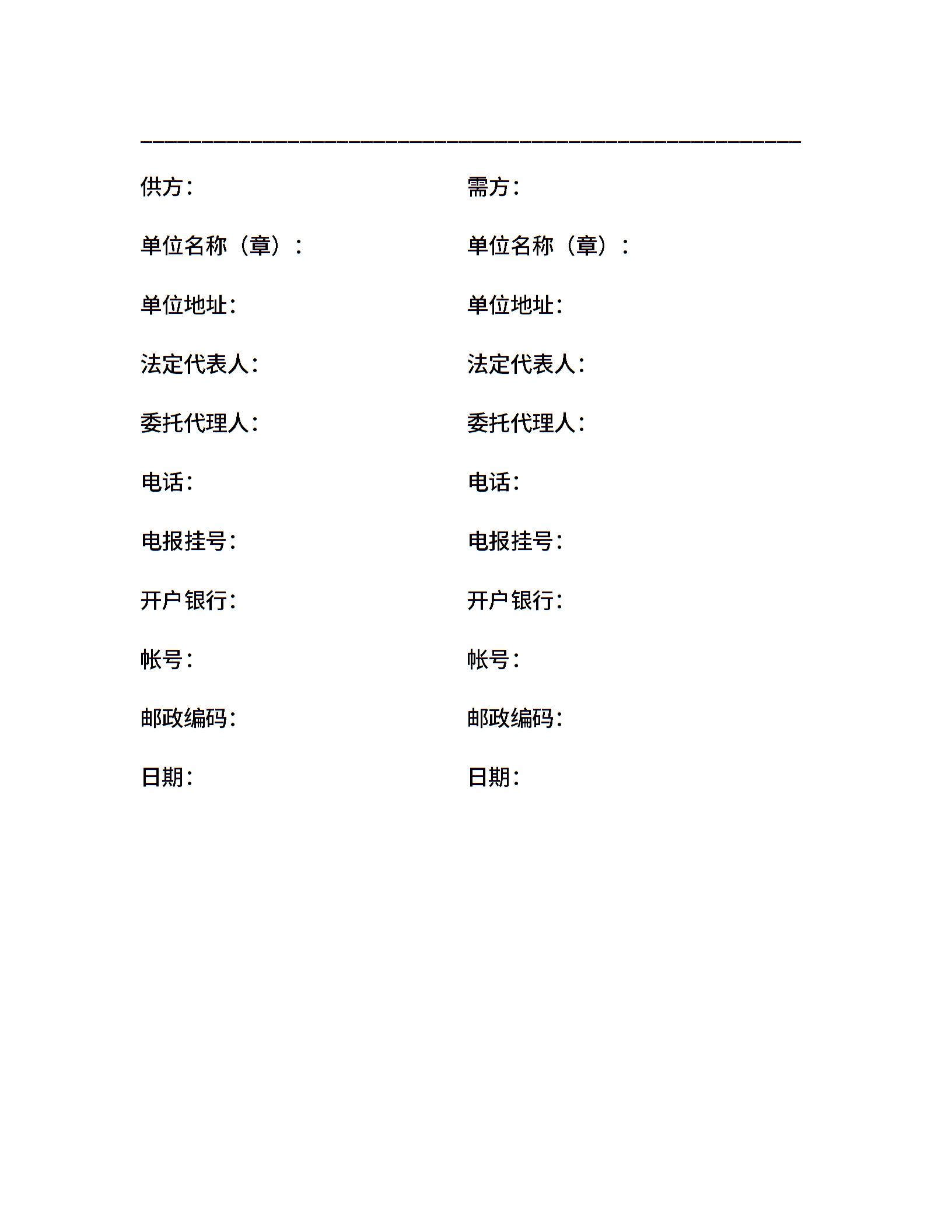 供方：

单位名称（章）：

单位地址：

法定代表人：

委托代理人：

电话：

电报挂号：

开户银行：

帐号：

邮政编码：

日期：

需方：

单位名称（章）：

单位地址：

法定代表人：

委托代理人：

电话：

电报挂号：

开户银行：

帐号：

邮政编码：

日期：